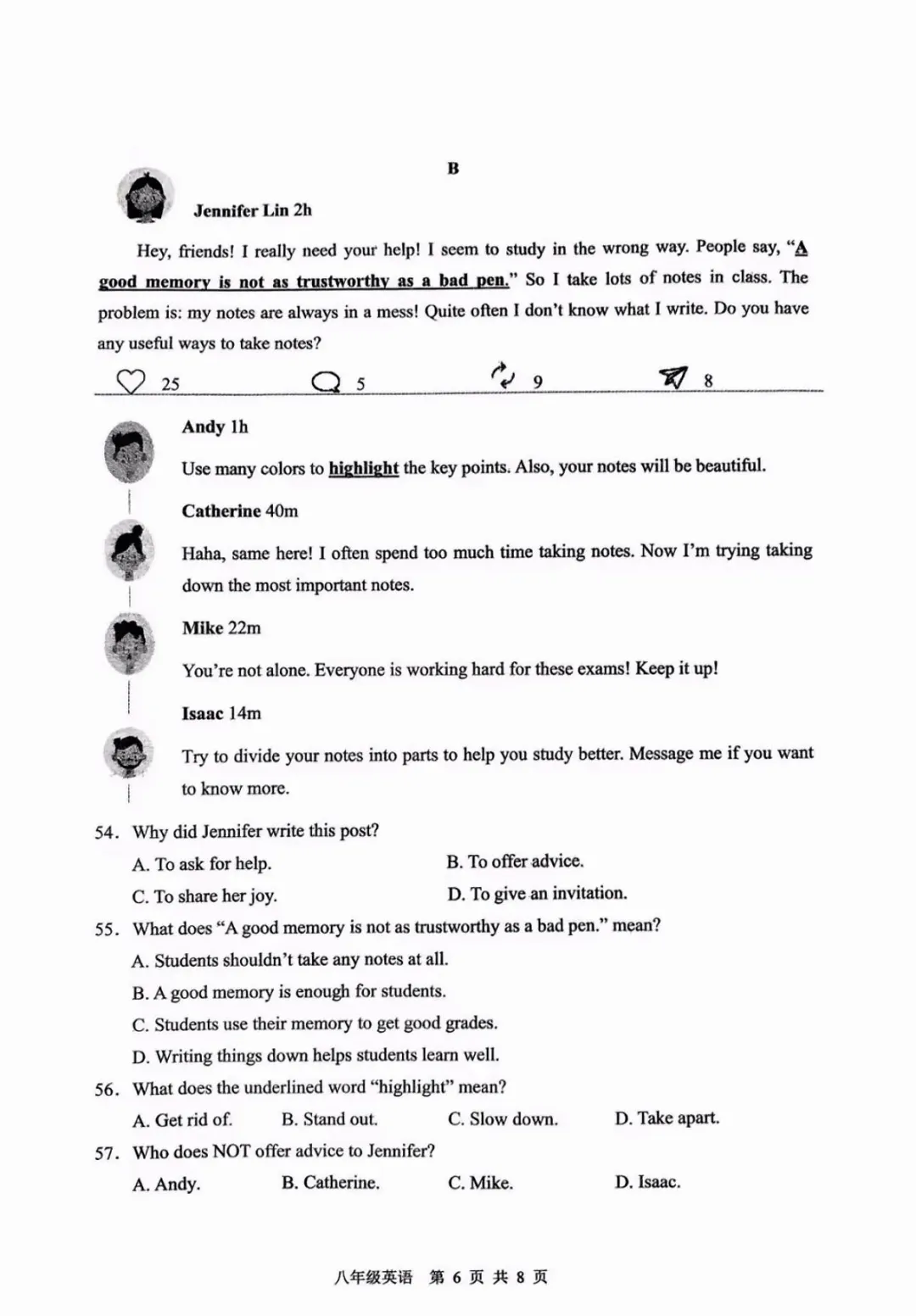 B

Jennifer Lin 2h

Hey, friends! I really need your help! I seem to study in the wrong way. People say, "A good memory is not as trustworthy as a bad pen." So I take lots of notes in class. The problem is: my notes are always in a mess! Quite often I don't know what I write. Do you have any useful ways to take notes?

25 5 9 8

Andy 1h

Use many colors to highlight the key points. Also, your notes will be beautiful.

Catherine 40m

Haha, same here! I often spend too much time taking notes. Now I'm trying taking down the most important notes.

Mike 22m

You're not alone. Everyone is working hard for these exams! Keep it up!

Isaac 14m

Try to divide your notes into parts to help you study better. Message me if you want to know more.

54. Why did Jennifer write this post?

A. To ask for help.
B. To offer advice.
C. To share her joy.
D. To give an invitation.

55. What does "A good memory is not as trustworthy as a bad pen." mean?

A. Students shouldn't take any notes at all.
B. A good memory is enough for students.
C. Students use their memory to get good grades.
D. Writing things down helps students learn well.

56. What does the underlined word "highlight" mean?

A. Get rid of.
B. Stand out.
C. Slow down.
D. Take apart.

57. Who does NOT offer advice to Jennifer?

A. Andy.
B. Catherine.
C. Mike.
D. Isaac.

八年级英语 第 6 页 共 8 页